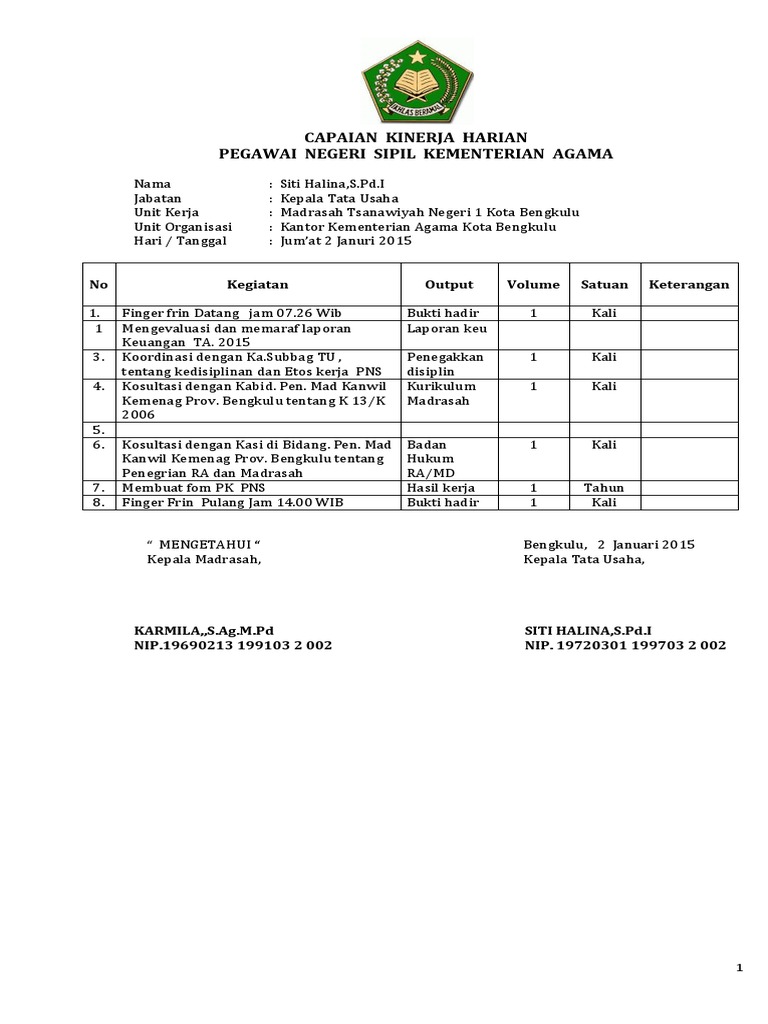 IKHLAS BERAMAL

CAPAIAN KINERJA HARIAN
PEGAWAI NEGERI SIPIL KEMENTERIAN AGAMA

Nama : Siti Halina,S.Pd.I
Jabatan : Kepala Tata Usaha
Unit Kerja : Madrasah Tsanawiyah Negeri 1 Kota Bengkulu
Unit Organisasi : Kantor Kementerian Agama Kota Bengkulu
Hari / Tanggal : Jum'at 2 Januri 2015

| No | Kegiatan | Output | Volume | Satuan | Keterangan |
|---|---|---|---|---|---|
| 1. | Finger frin Datang jam 07.26 Wib | Bukti hadir | 1 | Kali | |
| 1 | Mengevaluasi dan memaraf laporan Keuangan TA. 2015 | Laporan keu | | | |
| 3. | Koordinasi dengan Ka.Subbag TU , tentang kedisiplinan dan Etos kerja PNS | Penegakkan disiplin | 1 | Kali | |
| 4. | Kosultasi dengan Kabid. Pen. Mad Kanwil Kemenag Prov. Bengkulu tentang K 13/K 2006 | Kurikulum Madrasah | 1 | Kali | |
| 5. | | | | | |
| 6. | Kosultasi dengan Kasi di Bidang. Pen. Mad Kanwil Kemenag Prov. Bengkulu tentang Penegrian RA dan Madrasah | Badan Hukum RA/MD | 1 | Kali | |
| 7. | Membuat fom PK PNS | Hasil kerja | 1 | Tahun | |
| 8. | Finger Frin Pulang Jam 14.00 WIB | Bukti hadir | 1 | Kali | |

" MENGETAHUI "
Kepala Madrasah,

KARMILA,,S.Ag.M.Pd
NIP.19690213 199103 2 002

Bengkulu, 2 Januari 2015
Kepala Tata Usaha,

SITI HALINA,S.Pd.I
NIP. 19720301 199703 2 002

1